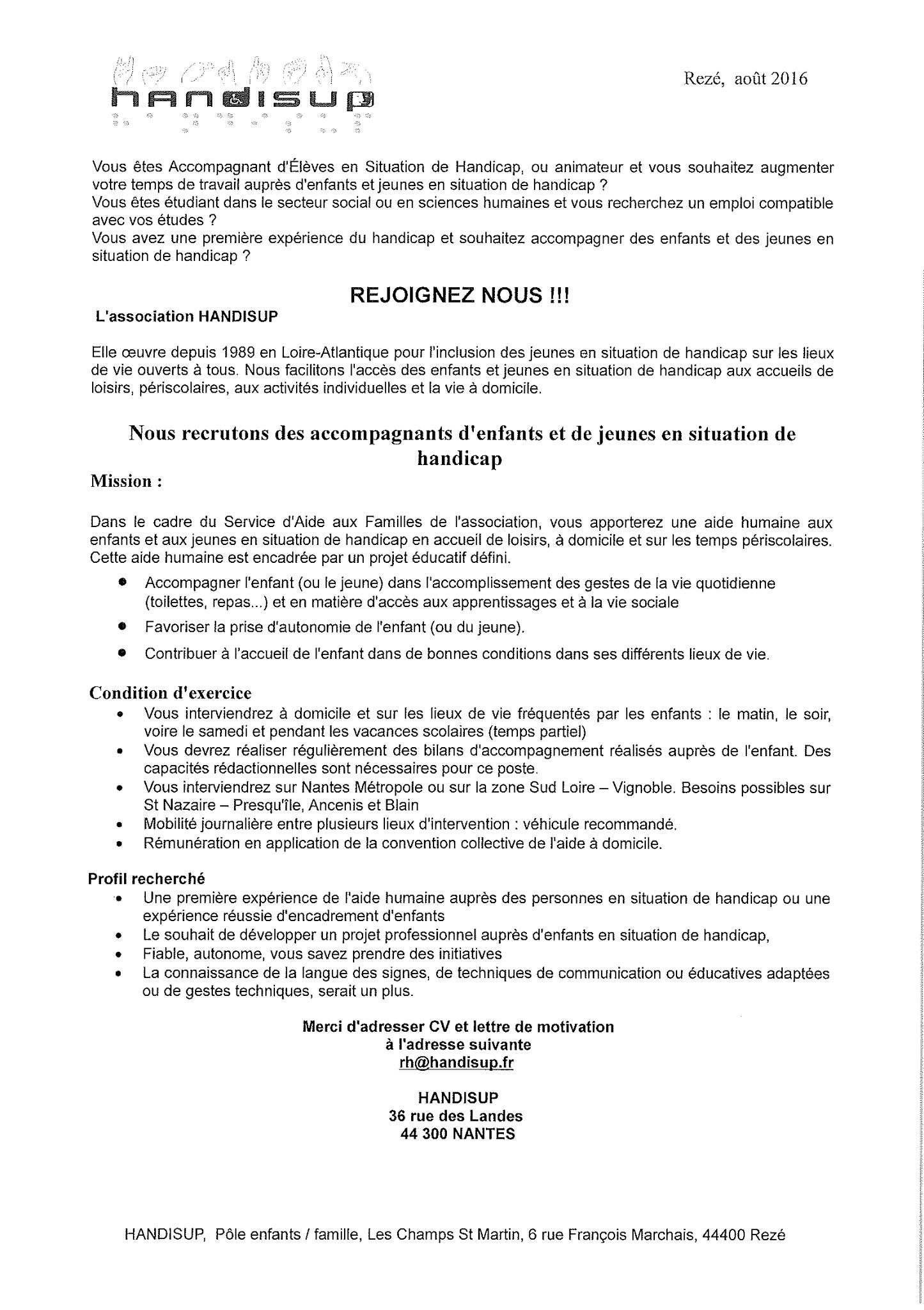 handisup

Rezé, août 2016

Vous êtes Accompagnant d'Élèves en Situation de Handicap, ou animateur et vous souhaitez augmenter votre temps de travail auprès d'enfants et jeunes en situation de handicap ?
Vous êtes étudiant dans le secteur social ou en sciences humaines et vous recherchez un emploi compatible avec vos études ?
Vous avez une première expérience du handicap et souhaitez accompagner des enfants et des jeunes en situation de handicap ?

REJOIGNEZ NOUS !!!

L'association HANDISUP

Elle œuvre depuis 1989 en Loire-Atlantique pour l'inclusion des jeunes en situation de handicap sur les lieux de vie ouverts à tous. Nous facilitons l'accès des enfants et jeunes en situation de handicap aux accueils de loisirs, périscolaires, aux activités individuelles et la vie à domicile.

Nous recrutons des accompagnants d'enfants et de jeunes en situation de handicap

Mission :

Dans le cadre du Service d'Aide aux Familles de l'association, vous apporterez une aide humaine aux enfants et aux jeunes en situation de handicap en accueil de loisirs, à domicile et sur les temps périscolaires. Cette aide humaine est encadrée par un projet éducatif défini.

• Accompagner l'enfant (ou le jeune) dans l'accomplissement des gestes de la vie quotidienne (toilettes, repas...) et en matière d'accès aux apprentissages et à la vie sociale
• Favoriser la prise d'autonomie de l'enfant (ou du jeune).
• Contribuer à l'accueil de l'enfant dans de bonnes conditions dans ses différents lieux de vie.

Condition d'exercice
• Vous interviendrez à domicile et sur les lieux de vie fréquentés par les enfants : le matin, le soir, voire le samedi et pendant les vacances scolaires (temps partiel)
• Vous devrez réaliser régulièrement des bilans d'accompagnement réalisés auprès de l'enfant. Des capacités rédactionnelles sont nécessaires pour ce poste.
• Vous interviendrez sur Nantes Métropole ou sur la zone Sud Loire – Vignoble. Besoins possibles sur St Nazaire – Presqu'île, Ancenis et Blain
• Mobilité journalière entre plusieurs lieux d'intervention : véhicule recommandé.
• Rémunération en application de la convention collective de l'aide à domicile.

Profil recherché
• Une première expérience de l'aide humaine auprès des personnes en situation de handicap ou une expérience réussie d'encadrement d'enfants
• Le souhait de développer un projet professionnel auprès d'enfants en situation de handicap,
• Fiable, autonome, vous savez prendre des initiatives
• La connaissance de la langue des signes, de techniques de communication ou éducatives adaptées ou de gestes techniques, serait un plus.

Merci d'adresser CV et lettre de motivation
à l'adresse suivante
rh@handisup.fr

HANDISUP
36 rue des Landes
44 300 NANTES

HANDISUP, Pôle enfants / famille, Les Champs St Martin, 6 rue François Marchais, 44400 Rezé